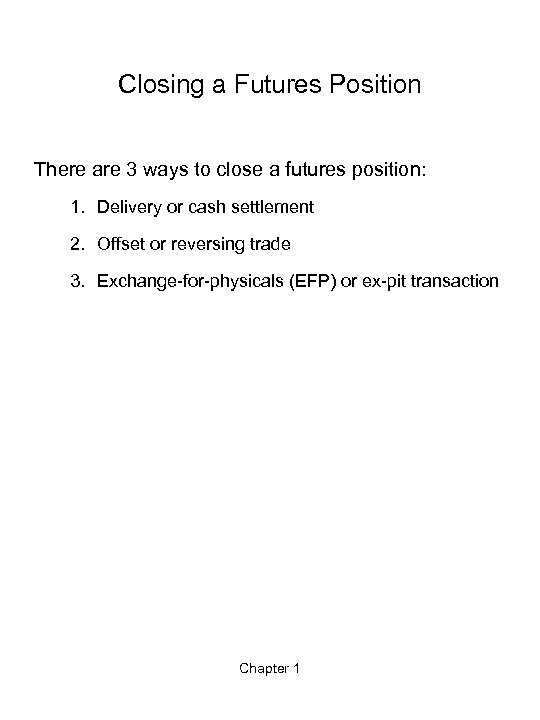 Closing a Futures Position

There are 3 ways to close a futures position:

1. Delivery or cash settlement

2. Offset or reversing trade

3. Exchange-for-physicals (EFP) or ex-pit transaction

Chapter 1